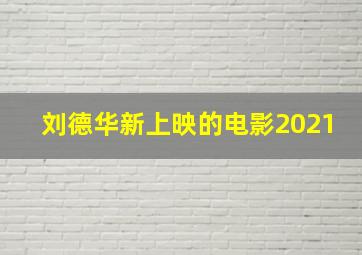 刘德华新上映的电影2021